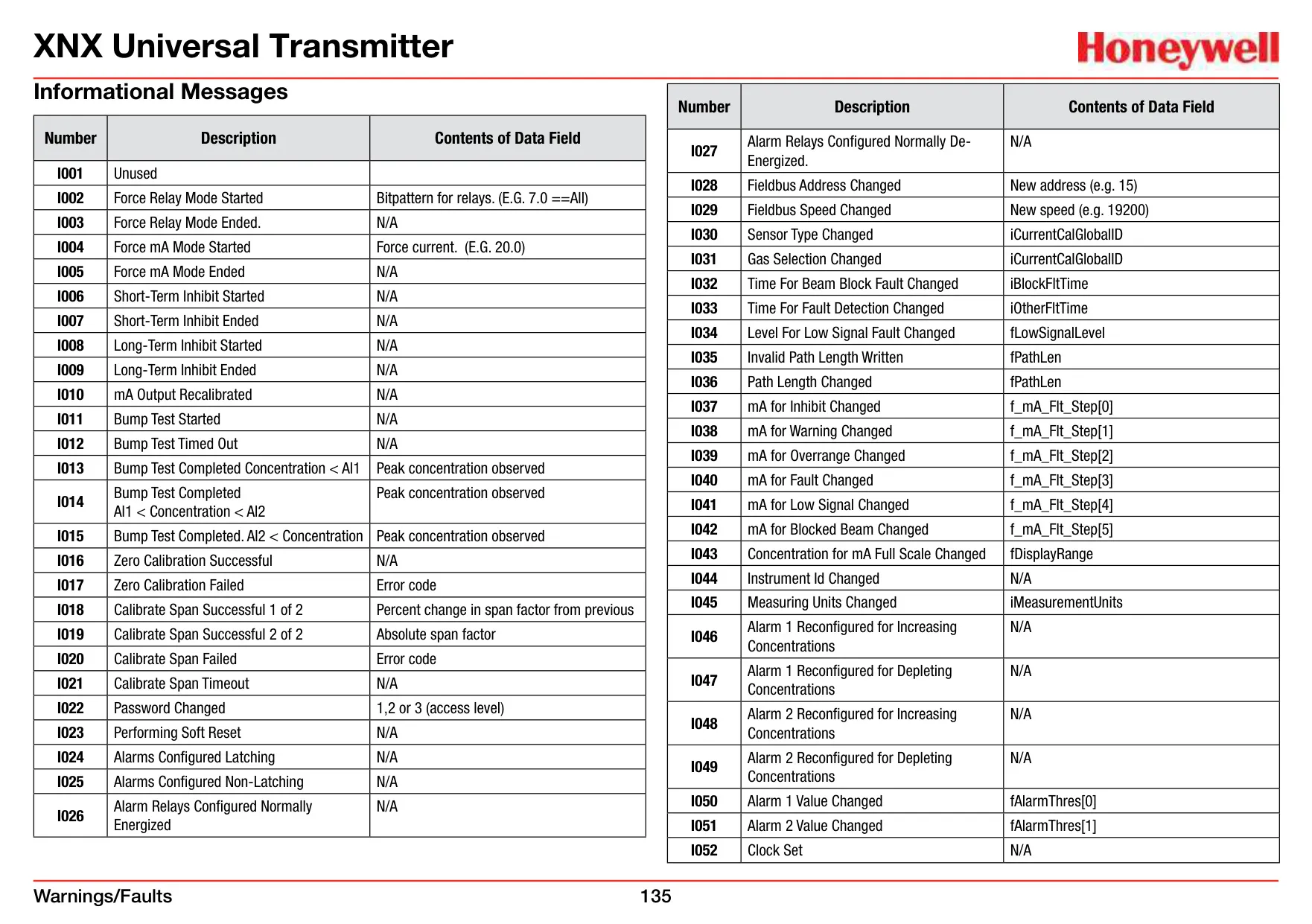 XNX Universal Transmitter

Honeywell

Informational Messages

| Number | Description | Contents of Data Field |
|---|---|---|
| I001 | Unused | |
| I002 | Force Relay Mode Started | Bitpattern for relays. (E.G. 7.0 ==All) |
| I003 | Force Relay Mode Ended. | N/A |
| I004 | Force mA Mode Started | Force current. (E.G. 20.0) |
| I005 | Force mA Mode Ended | N/A |
| I006 | Short-Term Inhibit Started | N/A |
| I007 | Short-Term Inhibit Ended | N/A |
| I008 | Long-Term Inhibit Started | N/A |
| I009 | Long-Term Inhibit Ended | N/A |
| I010 | mA Output Recalibrated | N/A |
| I011 | Bump Test Started | N/A |
| I012 | Bump Test Timed Out | N/A |
| I013 | Bump Test Completed Concentration < Al1 | Peak concentration observed |
| I014 | Bump Test Completed Al1 < Concentration < Al2 | Peak concentration observed |
| I015 | Bump Test Completed. Al2 < Concentration | Peak concentration observed |
| I016 | Zero Calibration Successful | N/A |
| I017 | Zero Calibration Failed | Error code |
| I018 | Calibrate Span Successful 1 of 2 | Percent change in span factor from previous |
| I019 | Calibrate Span Successful 2 of 2 | Absolute span factor |
| I020 | Calibrate Span Failed | Error code |
| I021 | Calibrate Span Timeout | N/A |
| I022 | Password Changed | 1,2 or 3 (access level) |
| I023 | Performing Soft Reset | N/A |
| I024 | Alarms Configured Latching | N/A |
| I025 | Alarms Configured Non-Latching | N/A |
| I026 | Alarm Relays Configured Normally Energized | N/A |

| Number | Description | Contents of Data Field |
|---|---|---|
| I027 | Alarm Relays Configured Normally De-Energized. | N/A |
| I028 | Fieldbus Address Changed | New address (e.g. 15) |
| I029 | Fieldbus Speed Changed | New speed (e.g. 19200) |
| I030 | Sensor Type Changed | iCurrentCalGlobalID |
| I031 | Gas Selection Changed | iCurrentCalGlobalID |
| I032 | Time For Beam Block Fault Changed | iBlockFltTime |
| I033 | Time For Fault Detection Changed | iOtherFltTime |
| I034 | Level For Low Signal Fault Changed | fLowSignalLevel |
| I035 | Invalid Path Length Written | fPathLen |
| I036 | Path Length Changed | fPathLen |
| I037 | mA for Inhibit Changed | f_mA_Flt_Step[0] |
| I038 | mA for Warning Changed | f_mA_Flt_Step[1] |
| I039 | mA for Overrange Changed | f_mA_Flt_Step[2] |
| I040 | mA for Fault Changed | f_mA_Flt_Step[3] |
| I041 | mA for Low Signal Changed | f_mA_Flt_Step[4] |
| I042 | mA for Blocked Beam Changed | f_mA_Flt_Step[5] |
| I043 | Concentration for mA Full Scale Changed | fDisplayRange |
| I044 | Instrument Id Changed | N/A |
| I045 | Measuring Units Changed | iMeasurementUnits |
| I046 | Alarm 1 Reconfigured for Increasing Concentrations | N/A |
| I047 | Alarm 1 Reconfigured for Depleting Concentrations | N/A |
| I048 | Alarm 2 Reconfigured for Increasing Concentrations | N/A |
| I049 | Alarm 2 Reconfigured for Depleting Concentrations | N/A |
| I050 | Alarm 1 Value Changed | fAlarmThres[0] |
| I051 | Alarm 2 Value Changed | fAlarmThres[1] |
| I052 | Clock Set | N/A |

Warnings/Faults 135